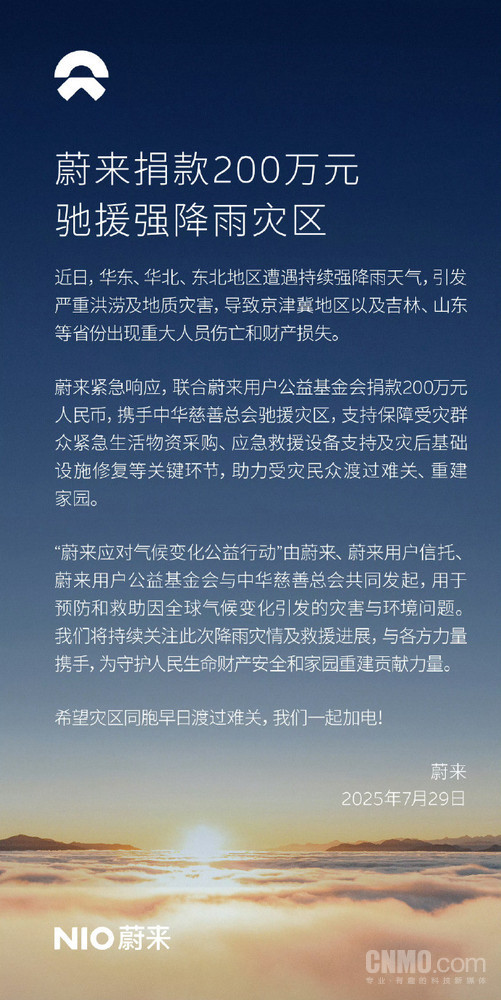 蔚来捐款200万元
驰援强降雨灾区

近日，华东、华北、东北地区遭遇持续强降雨天气，引发严重洪涝及地质灾害，导致京津冀地区以及吉林、山东等省份出现重大人员伤亡和财产损失。

蔚来紧急响应，联合蔚来用户公益基金会捐款200万元人民币，携手中华慈善总会驰援灾区，支持保障受灾群众紧急生活物资采购、应急救援设备支持及灾后基础设施修复等关键环节，助力受灾民众渡过难关、重建家园。

“蔚来应对气候变化公益行动”由蔚来、蔚来用户信托、蔚来用户公益基金会与中华慈善总会共同发起，用于预防和救助因全球气候变化引发的灾害与环境问题。我们将持续关注此次降雨灾情及救援进展，与各方力量携手，为守护人民生命财产安全和家园重建贡献力量。

希望灾区同胞早日渡过难关，我们一起加电！

蔚来
2025年7月29日

NIO蔚来

CNMO.com
专业·有趣的科技新媒体